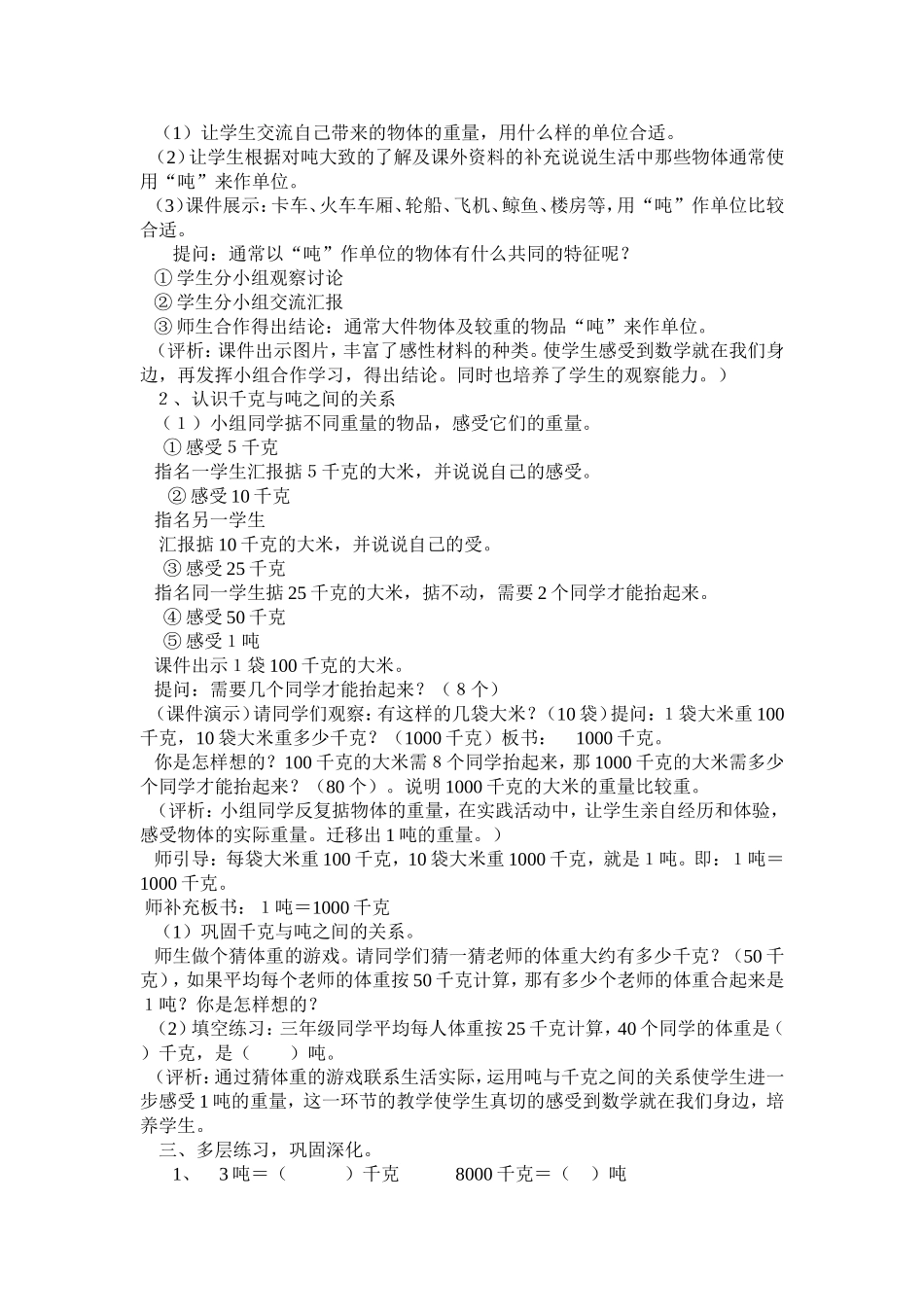 （1）让学生交流自己带来的物体的重量，用什么样的单位合适。
（2）让学生根据对吨大致的了解及课外资料的补充说说生活中那些物体通常使用“吨”来作单位。
（3）课件展示：卡车、火车车厢、轮船、飞机、鲸鱼、楼房等，用“吨”作单位比较合适。
提问：通常以“吨”作单位的物体有什么共同的特征呢？
① 学生分小组观察讨论
② 学生分小组交流汇报
③ 师生合作得出结论：通常大件物体及较重的物品“吨”来作单位。
（评析：课件出示图片，丰富了感性材料的种类。使学生感受到数学就在我们身边，再发挥小组合作学习，得出结论。同时也培养了学生的观察能力。）
2 、认识千克与吨之间的关系
（ 1 ）小组同学掂不同重量的物品，感受它们的重量。
① 感受 5 千克
指名一学生汇报掂 5 千克的大米，并说说自己的感受。
② 感受 10 千克
指名另一学生
汇报掂 10 千克的大米，并说说自己的受。
③ 感受 25 千克
指名同一学生掂 25 千克的大米，掂不动，需要 2 个同学才能抬起来。
④ 感受 50 千克
⑤ 感受 1 吨
课件出示 1 袋 100 千克的大米。
提问：需要几个同学才能抬起来？（ 8 个）
（课件演示）请同学们观察：有这样的几袋大米？（10 袋）提问：1 袋大米重 100 千克，10 袋大米重多少千克？（1000 千克）板书： 1000 千克。
你是怎样想的？100 千克的大米需 8 个同学抬起来，那 1000 千克的大米需多少个同学才能抬起来？（80 个）。说明 1000 千克的大米的重量比较重。
（评析：小组同学反复掂物体的重量，在实践活动中，让学生亲自经历和体验，感受物体的实际重量。迁移出 1 吨的重量。）
师引导：每袋大米重 100 千克，10 袋大米重 1000 千克，就是 1 吨。即：1 吨＝1000 千克。
师补充板书： 1 吨＝1000 千克
（1）巩固千克与吨之间的关系。
师生做个猜体重的游戏。请同学们猜一猜老师的体重大约有多少千克？（50 千克），如果平均每个老师的体重按 50 千克计算，那有多少个老师的体重合起来是 1 吨？你是怎样想的？
（2）填空练习：三年级同学平均每人体重按 25 千克计算，40 个同学的体重是（ ）千克，是（ ）吨。
（评析：通过猜体重的游戏联系生活实际，运用吨与千克之间的关系使学生进一步感受 1 吨的重量，这一环节的教学使学生真切的感受到数学就在我们身边，培养学生。
三、多层练习，巩固深化。
1、 3 吨＝（ ）千克 8000 千克＝（ ）吨